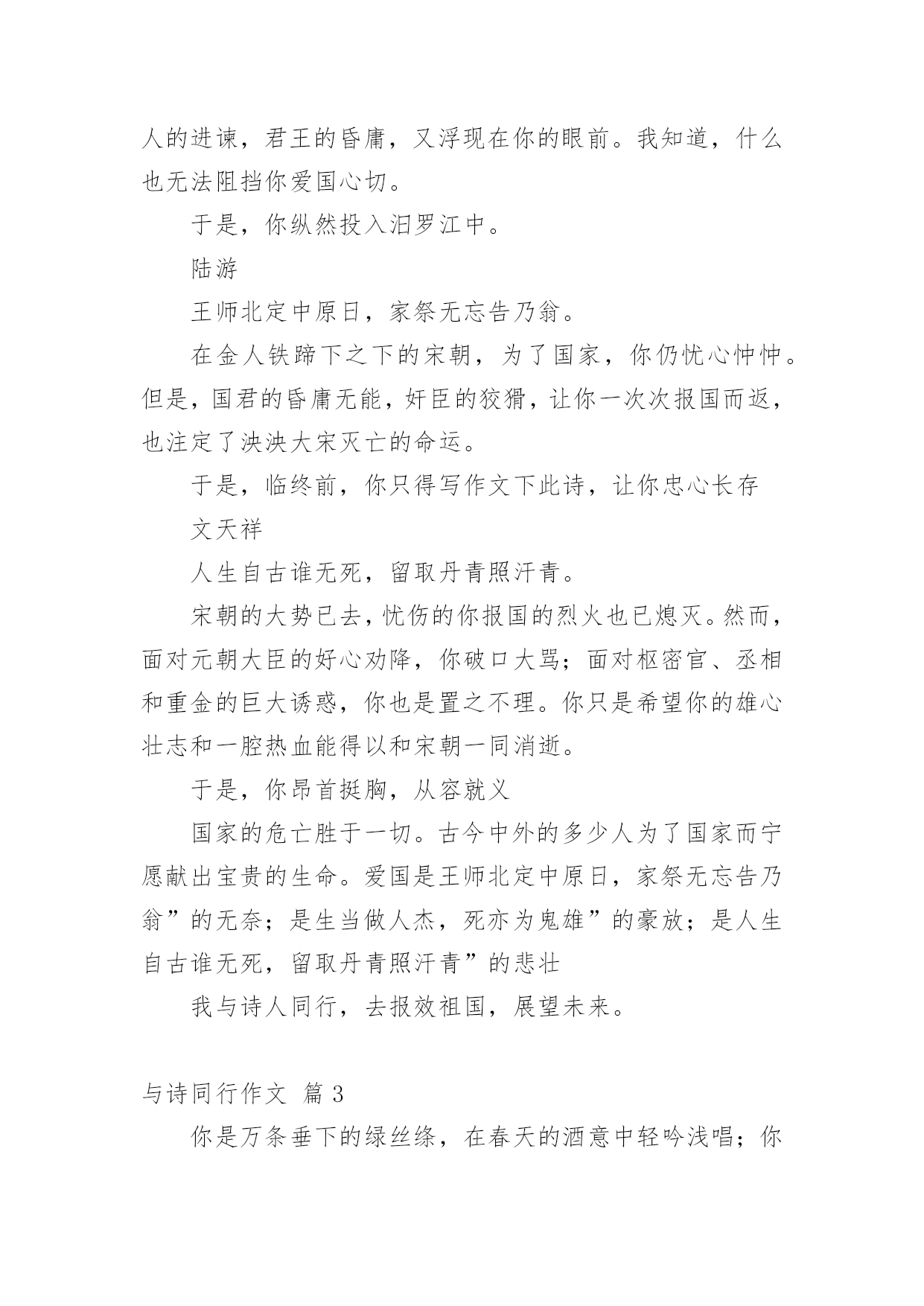 人的进谏，君王的昏庸，又浮现在你的眼前。我知道，什么也无法阻挡你爱国心切。

于是，你纵然投入汨罗江中。

陆游

王师北定中原日，家祭无忘告乃翁。

在金人铁蹄下之下的宋朝，为了国家，你仍忧心忡忡。但是，国君的昏庸无能，奸臣的狡猾，让你一次次报国而返，也注定了泱泱大宋灭亡的命运。

于是，临终前，你只得写作文下此诗，让你忠心长存

文天祥

人生自古谁无死，留取丹青照汗青。

宋朝的大势已去，忧伤的你报国的烈火也已熄灭。然而，面对元朝大臣的好心劝降，你破口大骂；面对枢密官、丞相和重金的巨大诱惑，你也是置之不理。你只是希望你的雄心壮志和一腔热血能得以和宋朝一同消逝。

于是，你昂首挺胸，从容就义

国家的危亡胜于一切。古今中外的多少人为了国家而宁愿献出宝贵的生命。爱国是王师北定中原日，家祭无忘告乃翁”的无奈；是生当做人杰，死亦为鬼雄”的豪放；是人生自古谁无死，留取丹青照汗青”的悲壮

我与诗人同行，去报效祖国，展望未来。

与诗同行作文 篇 3

你是万条垂下的绿丝绦，在春天的酒意中轻吟浅唱；你